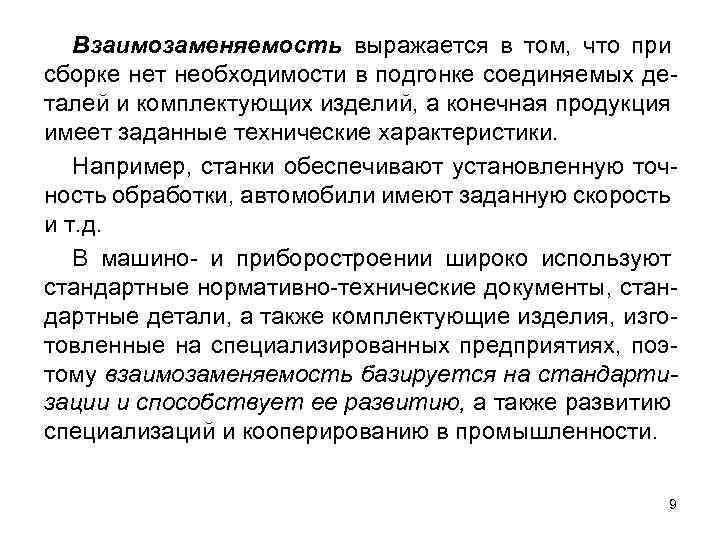 Взаимозаменяемость выражается в том, что при сборке нет необходимости в подгонке соединяемых деталей и комплектующих изделий, а конечная продукция имеет заданные технические характеристики.

Например, станки обеспечивают установленную точность обработки, автомобили имеют заданную скорость и т.д.

В машино- и приборостроении широко используют стандартные нормативно-технические документы, стандартные детали, а также комплектующие изделия, изготовленные на специализированных предприятиях, поэтому взаимозаменяемость базируется на стандартизации и способствует ее развитию, а также развитию специализаций и кооперированию в промышленности.

9